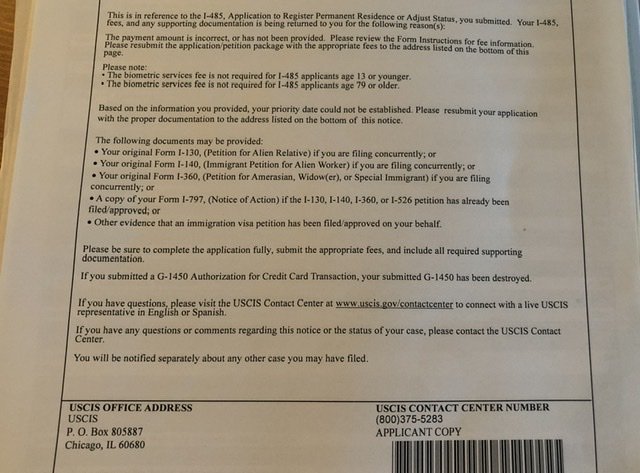 This is in reference to the I-485, Application to Register Permanent Residence or Adjust Status, you submitted. Your I-485, fees, and any supporting documentation is being returned to you for the following reason(s):

The payment amount is incorrect, or has not been provided. Please review the Form Instructions for fee information. Please resubmit the application/petition package with the appropriate fees to the address listed on the bottom of this page.

Please note:
• The biometric services fee is not required for I-485 applicants age 13 or younger.
• The biometric services fee is not required for I-485 applicants age 79 or older.

Based on the information you provided, your priority date could not be established. Please resubmit your application with the proper documentation to the address listed on the bottom of this notice.

The following documents may be provided:
• Your original Form I-130, (Petition for Alien Relative) if you are filing concurrently; or
• Your original Form I-140, (Immigrant Petition for Alien Worker) if you are filing concurrently; or
• Your original Form I-360, (Petition for Amerasian, Widow(er), or Special Immigrant) if you are filing concurrently; or
• A copy of your Form I-797, (Notice of Action) if the I-130, I-140, I-360, or I-526 petition has already been filed/approved; or
• Other evidence that an immigration visa petition has been filed/approved on your behalf.

Please be sure to complete the application fully, submit the appropriate fees, and include all required supporting documentation.

If you submitted a G-1450 Authorization for Credit Card Transaction, your submitted G-1450 has been destroyed.

If you have questions, please visit the USCIS Contact Center at www.uscis.gov/contactcenter to connect with a live USCIS representative in English or Spanish.

If you have any questions or comments regarding this notice or the status of your case, please contact the USCIS Contact Center.

You will be notified separately about any other case you may have filed.

USCIS OFFICE ADDRESS
USCIS
P. O. Box 805887
Chicago, IL 60680

USCIS CONTACT CENTER NUMBER
(800)375-5283
APPLICANT COPY